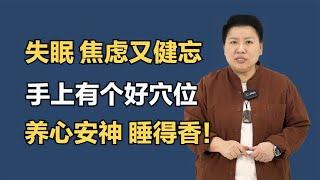 失眠 焦虑又健忘
手上有个好穴位
养心安神 睡得香!